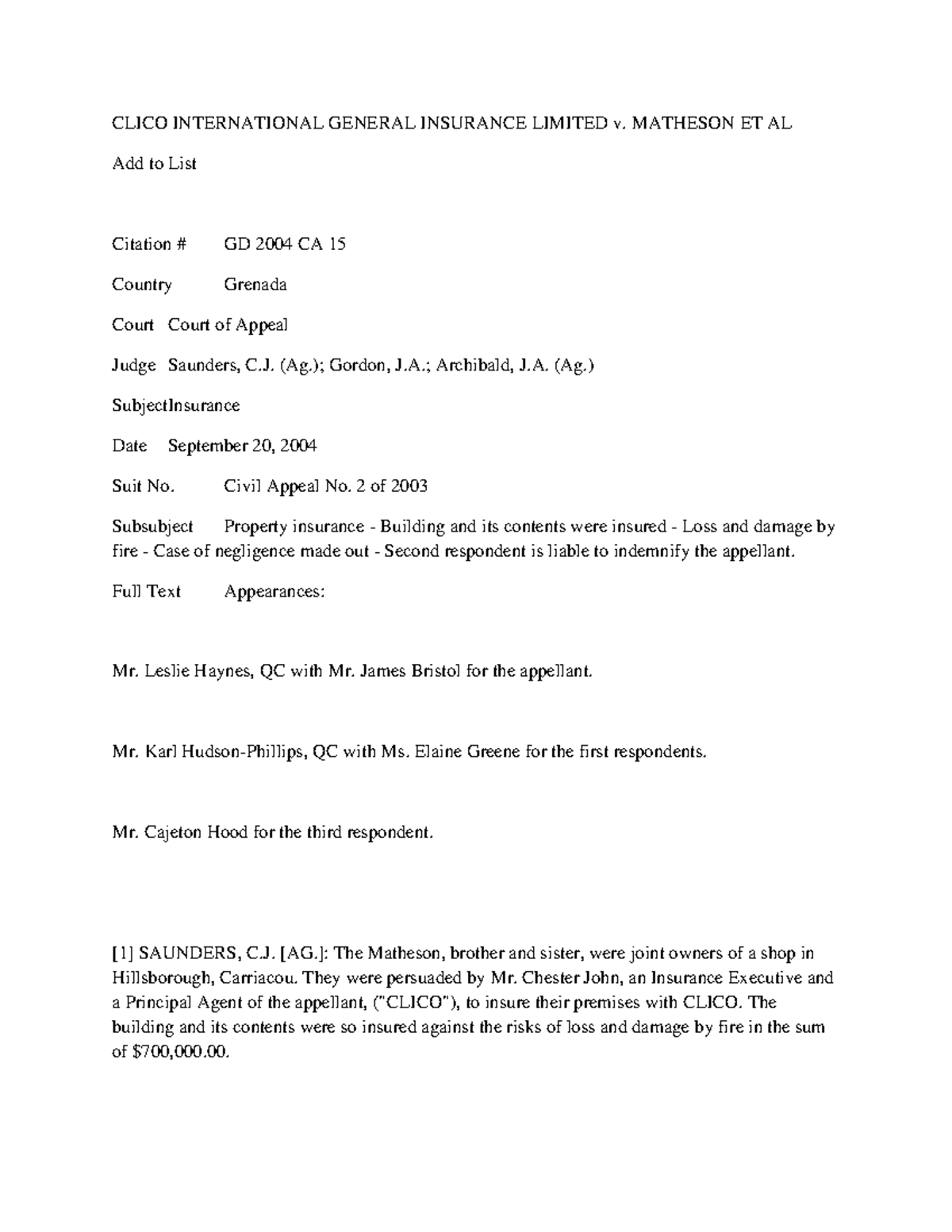 CLICO INTERNATIONAL GENERAL INSURANCE LIMITED v. MATHESON ET AL

Add to List

Citation # GD 2004 CA 15

Country Grenada

Court Court of Appeal

Judge Saunders, C.J. (Ag.); Gordon, J.A.; Archibald, J.A. (Ag.)

SubjectInsurance

Date September 20, 2004

Suit No. Civil Appeal No. 2 of 2003

Subsubject Property insurance - Building and its contents were insured - Loss and damage by fire - Case of negligence made out - Second respondent is liable to indemnify the appellant.

Full Text Appearances:

Mr. Leslie Haynes, QC with Mr. James Bristol for the appellant.

Mr. Karl Hudson-Phillips, QC with Ms. Elaine Greene for the first respondents.

Mr. Cajeton Hood for the third respondent.

[1] SAUNDERS, C.J. [AG.]: The Matheson, brother and sister, were joint owners of a shop in Hillsborough, Carriacou. They were persuaded by Mr. Chester John, an Insurance Executive and a Principal Agent of the appellant, ("CLICO"), to insure their premises with CLICO. The building and its contents were so insured against the risks of loss and damage by fire in the sum of $700,000.00.